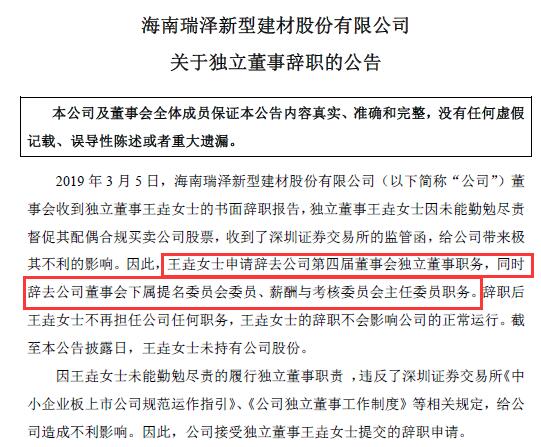 海南瑞泽新型建材股份有限公司

关于独立董事辞职的公告

本公司及董事会全体成员保证本公告内容真实、准确和完整，没有任何虚假记载、误导性陈述或者重大遗漏。

2019 年 3 月 5 日，海南瑞泽新型建材股份有限公司（以下简称“公司”）董事会收到独立董事王垚女士的书面辞职报告，独立董事王垚女士因未能勤勉尽责督促其配偶合规买卖公司股票，收到了深圳证券交易所的监管函，给公司带来极其不利的影响。因此，王垚女士申请辞去公司第四届董事会独立董事职务，同时辞去公司董事会下属提名委员会委员、薪酬与考核委员会主任委员职务。辞职后王垚女士不再担任公司任何职务，王垚女士的辞职不会影响公司的正常运行。截至本公告披露日，王垚女士未持有公司股份。

因王垚女士未能勤勉尽责的履行独立董事职责，违反了深圳证券交易所《中小企业板上市公司规范运作指引》、《公司独立董事工作制度》等相关规定，给公司造成不利影响。因此，公司接受独立董事王垚女士提交的辞职申请。